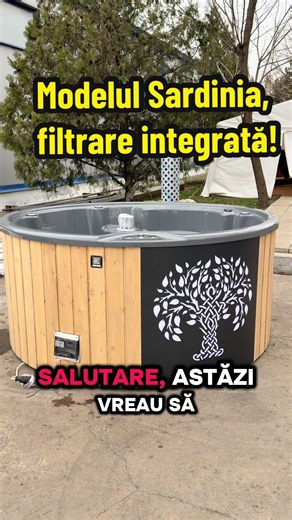 Modelul Sardinia, filtrare integrată!

SALUTARE, ASTĂZI VREAU SĂ